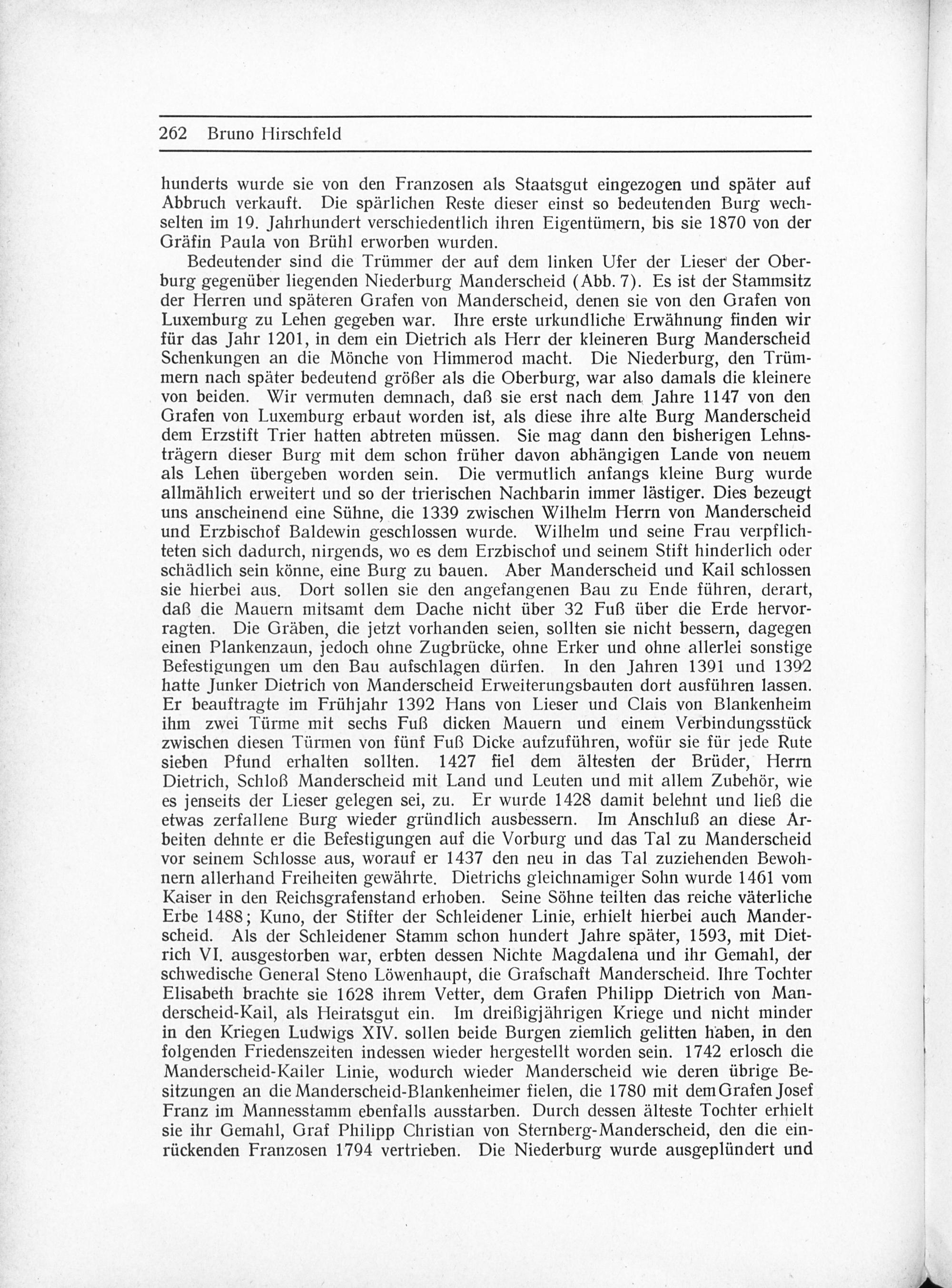 262 Bruno Hirschfeld

hunderts wurde sie von den Franzosen als Staatsgut eingezogen und später auf Abbruch verkauft. Die spärlichen Reste dieser einst so bedeutenden Burg wechselten im 19. Jahrhundert verschiedentlich ihren Eigentümern, bis sie 1870 von der Gräfin Paula von Brühl erworben wurden.

Bedeutender sind die Trümmer der auf dem linken Ufer der Lieser der Oberburg gegenüber liegenden Niederburg Manderscheid (Abb. 7). Es ist der Stammsitz der Herren und späteren Grafen von Manderscheid, denen sie von den Grafen von Luxemburg zu Lehen gegeben war. Ihre erste urkundliche Erwähnung finden wir für das Jahr 1201, in dem ein Dietrich als Herr der kleineren Burg Manderscheid Schenkungen an die Mönche von Himmerod macht. Die Niederburg, den Trümmern nach später bedeutend größer als die Oberburg, war also damals die kleinere von beiden. Wir vermuten demnach, daß sie erst nach dem Jahre 1147 von den Grafen von Luxemburg erbaut worden ist, als diese ihre alte Burg Manderscheid dem Erzstift Trier hatten abtreten müssen. Sie mag dann den bisherigen Lehnsträgern dieser Burg mit dem schon früher davon abhängigen Lande von neuem als Lehen übergeben worden sein. Die vermutlich anfangs kleine Burg wurde allmählich erweitert und so der trierischen Nachbarin immer lästiger. Dies bezeugt uns anscheinend eine Sühne, die 1339 zwischen Wilhelm Herrn von Manderscheid und Erzbischof Baldewin geschlossen wurde. Wilhelm und seine Frau verpflichteten sich dadurch, nirgends, wo es dem Erzbischof und seinem Stift hinderlich oder schädlich sein könne, eine Burg zu bauen. Aber Manderscheid und Kail schlossen sie hierbei aus. Dort sollen sie den angefangenen Bau zu Ende führen, derart, daß die Mauern mitsamt dem Dache nicht über 32 Fuß über die Erde hervorragten. Die Gräben, die jetzt vorhanden seien, sollten sie nicht bessern, dagegen einen Plankenzaun, jedoch ohne Zugbrücke, ohne Erker und ohne allerlei sonstige Befestigungen um den Bau aufschlagen dürfen. In den Jahren 1391 und 1392 hatte Junker Dietrich von Manderscheid Erweiterungsbauten dort ausführen lassen. Er beauftragte im Frühjahr 1392 Hans von Lieser und Clais von Blankenheim ihm zwei Türme mit sechs Fuß dicken Mauern und einem Verbindungsstück zwischen diesen Türmen von fünf Fuß Dicke aufzuführen, wofür sie für jede Rute sieben Pfund erhalten sollten. 1427 fiel dem ältesten der Brüder, Herrn Dietrich, Schloß Manderscheid mit Land und Leuten und mit allem Zubehör, wie es jenseits der Lieser gelegen sei, zu. Er wurde 1428 damit belehnt und ließ die etwas zerfallene Burg wieder gründlich ausbessern. Im Anschluß an diese Arbeiten dehnte er die Befestigungen auf die Vorburg und das Tal zu Manderscheid vor seinem Schlosse aus, worauf er 1437 den neu in das Tal zuziehenden Bewohnern allerhand Freiheiten gewährte. Dietrichs gleichnamiger Sohn wurde 1461 vom Kaiser in den Reichsgrafenstand erhoben. Seine Söhne teilten das reiche väterliche Erbe 1488; Kuno, der Stifter der Schleidener Linie, erhielt hierbei auch Manderscheid. Als der Schleidener Stamm schon hundert Jahre später, 1593, mit Dietrich VI. ausgestorben war, erbten dessen Nichte Magdalena und ihr Gemahl, der schwedische General Steno Löwenhaupt, die Grafschaft Manderscheid. Ihre Tochter Elisabeth brachte sie 1628 ihrem Vetter, dem Grafen Philipp Dietrich von Manderscheid-Kail, als Heiratsgut ein. Im dreißigjährigen Kriege und nicht minder in den Kriegen Ludwigs XIV. sollen beide Burgen ziemlich gelitten haben, in den folgenden Friedenszeiten indessen wieder hergestellt worden sein. 1742 erlosch die Manderscheid-Kailer Linie, wodurch wieder Manderscheid wie deren übrige Besitzungen an die Manderscheid-Blankenheimer fielen, die 1780 mit dem Grafen Josef Franz im Mannesstamm ebenfalls ausstarben. Durch dessen älteste Tochter erhielt sie ihr Gemahl, Graf Philipp Christian von Sternberg-Manderscheid, den die einrückenden Franzosen 1794 vertrieben. Die Niederburg wurde ausgeplündert und